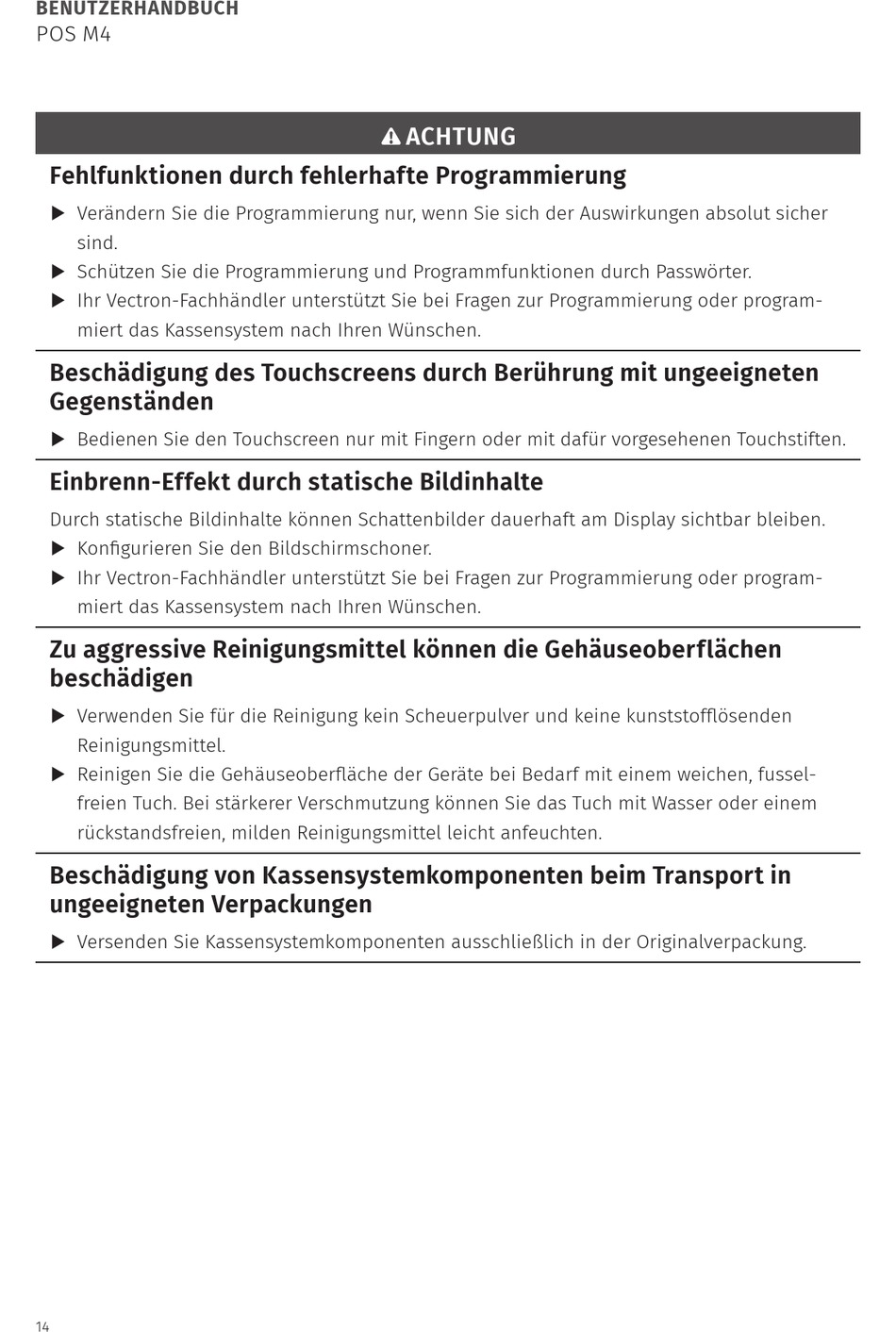 BENUTZERHANDBUCH
POS M4

ACHTUNG

Fehlfunktionen durch fehlerhafte Programmierung

▶ Verändern Sie die Programmierung nur, wenn Sie sich der Auswirkungen absolut sicher sind.
▶ Schützen Sie die Programmierung und Programmfunktionen durch Passwörter.
▶ Ihr Vectron-Fachhändler unterstützt Sie bei Fragen zur Programmierung oder programmiert das Kassensystem nach Ihren Wünschen.

Beschädigung des Touchscreens durch Berührung mit ungeeigneten Gegenständen

▶ Bedienen Sie den Touchscreen nur mit Fingern oder mit dafür vorgesehenen Touchstiften.

Einbrenn-Effekt durch statische Bildinhalte

Durch statische Bildinhalte können Schattenbilder dauerhaft am Display sichtbar bleiben.
▶ Konfigurieren Sie den Bildschirmschoner.
▶ Ihr Vectron-Fachhändler unterstützt Sie bei Fragen zur Programmierung oder programmiert das Kassensystem nach Ihren Wünschen.

Zu aggressive Reinigungsmittel können die Gehäuseoberflächen beschädigen

▶ Verwenden Sie für die Reinigung kein Scheuerpulver und keine kunststofflösenden Reinigungsmittel.
▶ Reinigen Sie die Gehäuseoberfläche der Geräte bei Bedarf mit einem weichen, fusselfreien Tuch. Bei stärkerer Verschmutzung können Sie das Tuch mit Wasser oder einem rückstandsfreien, milden Reinigungsmittel leicht anfeuchten.

Beschädigung von Kassensystemkomponenten beim Transport in ungeeigneten Verpackungen

▶ Versenden Sie Kassensystemkomponenten ausschließlich in der Originalverpackung.

14